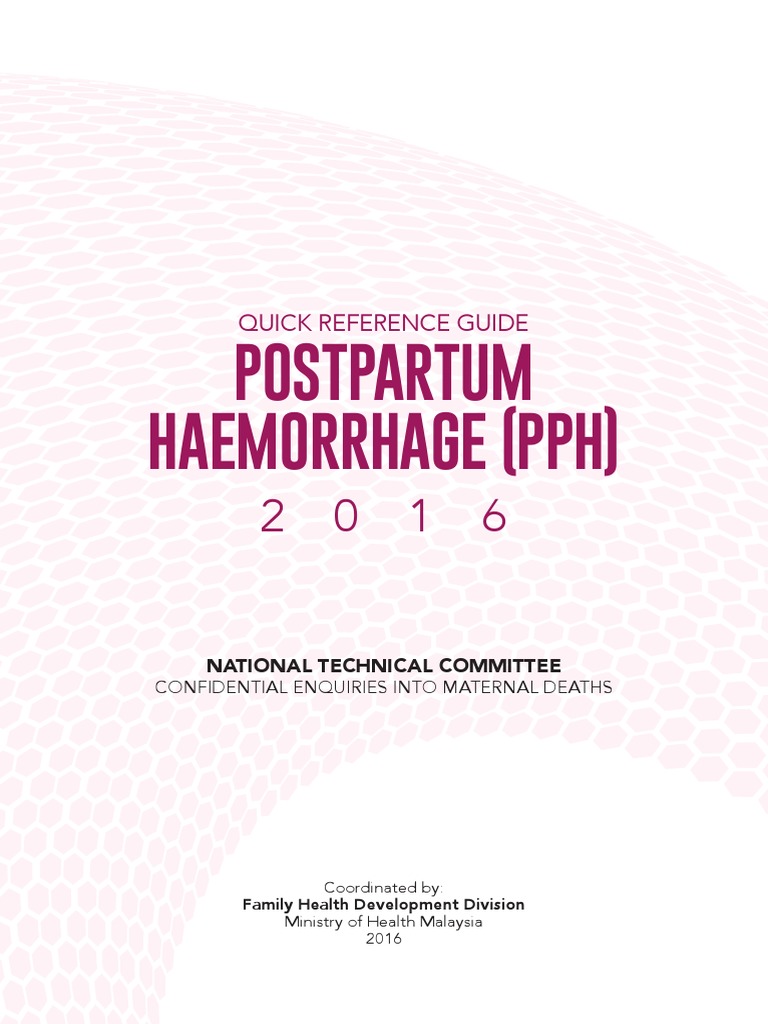 QUICK REFERENCE GUIDE
POSTPARTUM
HAEMORRHAGE (PPH)
2 0 1 6

NATIONAL TECHNICAL COMMITTEE
CONFIDENTIAL ENQUIRIES INTO MATERNAL DEATHS

Coordinated by:
Family Health Development Division
Ministry of Health Malaysia
2016